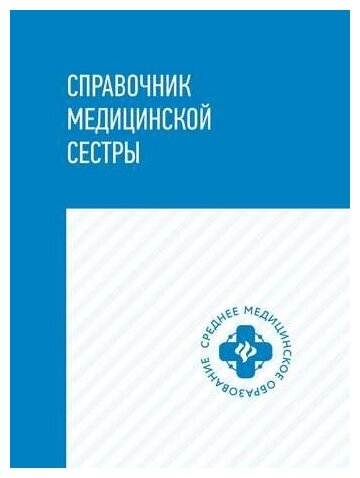 СПРАВОЧНИК
МЕДИЦИНСКОЙ
СЕСТРЫ

СРЕДНЕЕ МЕДИЦИНСКОЕ ОБРАЗОВАНИЕ